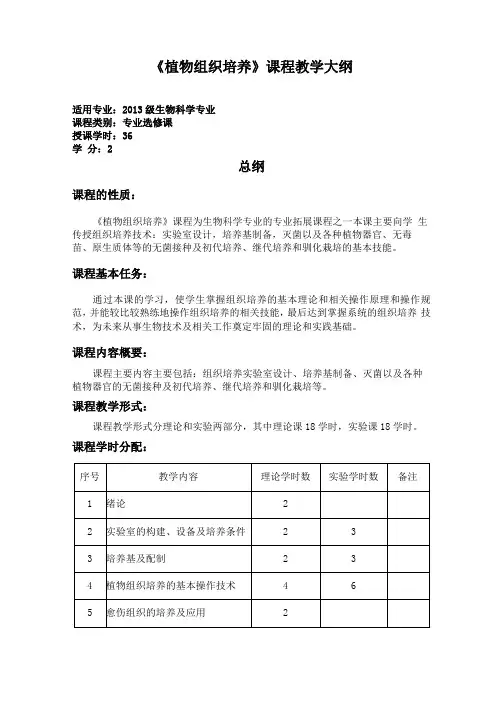 《植物组织培养》课程教学大纲

适用专业：2013 级生物科学专业
课程类别：专业选修课
授课学时：36
学 分：2

总纲

课程的性质：

《植物组织培养》课程为生物科学专业的专业拓展课程之一本课主要向学 生传授组织培养技术：实验室设计，培养基制备，灭菌以及各种植物器官、无毒苗、原生质体等的无菌接种及初代培养、继代培养和驯化栽培的基本技能。

课程基本任务：

通过本课的学习，使学生掌握组织培养的基本理论和相关操作原理和操作规范，并能较比较熟练地操作组织培养的相关技能，最后达到掌握系统的组织培养 技术，为未来从事生物技术及相关工作奠定牢固的理论和实践基础。

课程内容概要：

课程主要内容主要包括：组织培养实验室设计、培养基制备、灭菌以及各种植物器官的无菌接种及初代培养、继代培养和驯化栽培等。

课程教学形式：

课程教学形式分理论和实验两部分，其中理论课 18 学时，实验课 18 学时。

课程学时分配：

| 序号 | 教学内容 | 理论学时数 | 实验学时数 | 备注 |
|---|---|---|---|---|
| 1 | 绪论 | 2 | | |
| 2 | 实验室的构建、设备及培养条件 | 2 | 3 | |
| 3 | 培养基及配制 | 2 | 3 | |
| 4 | 植物组织培养的基本操作技术 | 4 | 6 | |
| 5 | 愈伤组织的培养及应用 | 2 | | |